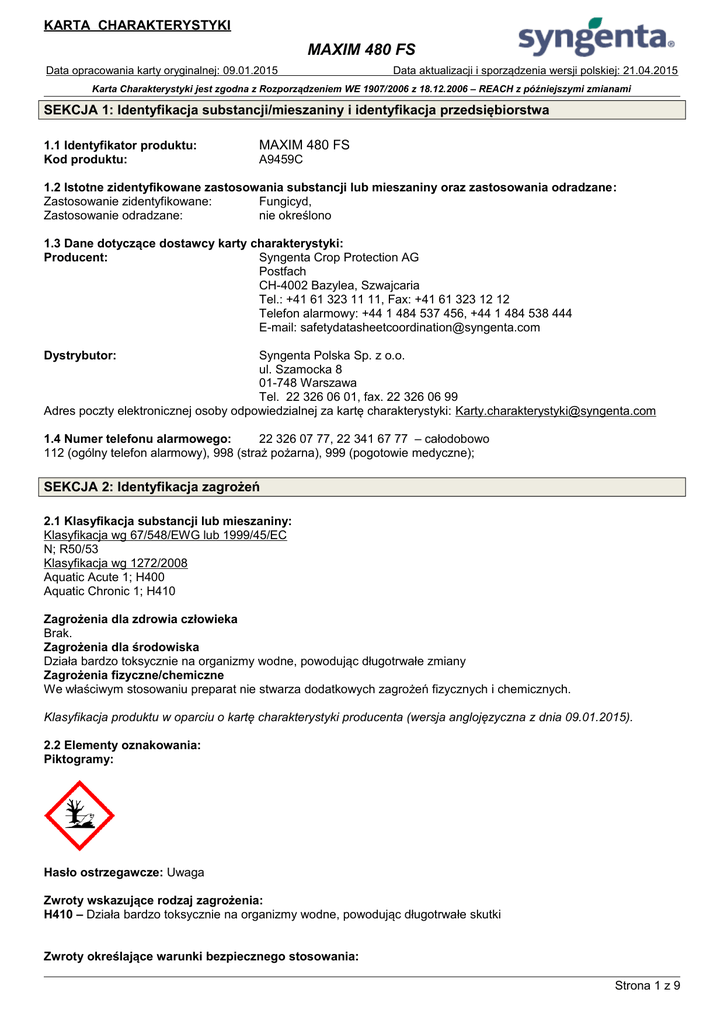 KARTA CHARAKTERYSTYKI

MAXIM 480 FS

syngenta®

Data opracowania karty oryginalnej: 09.01.2015

Data aktualizacji i sporządzenia wersji polskiej: 21.04.2015

Karta Charakterystyki jest zgodna z Rozporządzeniem WE 1907/2006 z 18.12.2006 – REACH z późniejszymi zmianami

SEKCJA 1: Identyfikacja substancji/mieszaniny i identyfikacja przedsiębiorstwa

1.1 Identyfikator produktu: MAXIM 480 FS
Kod produktu: A9459C

1.2 Istotne zidentyfikowane zastosowania substancji lub mieszaniny oraz zastosowania odradzane:
Zastosowanie zidentyfikowane: Fungicyd,
Zastosowanie odradzane: nie określono

1.3 Dane dotyczące dostawcy karty charakterystyki:
Producent: Syngenta Crop Protection AG
Postfach
CH-4002 Bazylea, Szwajcaria
Tel.: +41 61 323 11 11, Fax: +41 61 323 12 12
Telefon alarmowy: +44 1 484 537 456, +44 1 484 538 444
E-mail: safetydatasheetcoordination@syngenta.com

Dystrybutor: Syngenta Polska Sp. z o.o.
ul. Szamocka 8
01-748 Warszawa
Tel. 22 326 06 01, fax. 22 326 06 99
Adres poczty elektronicznej osoby odpowiedzialnej za kartę charakterystyki: Karty.charakterystyki@syngenta.com

1.4 Numer telefonu alarmowego: 22 326 07 77, 22 341 67 77 – całodobowo
112 (ogólny telefon alarmowy), 998 (straż pożarna), 999 (pogotowie medyczne);

SEKCJA 2: Identyfikacja zagrożeń

2.1 Klasyfikacja substancji lub mieszaniny:
Klasyfikacja wg 67/548/EWG lub 1999/45/EC
N; R50/53
Klasyfikacja wg 1272/2008
Aquatic Acute 1; H400
Aquatic Chronic 1; H410

Zagrożenia dla zdrowia człowieka
Brak.
Zagrożenia dla środowiska
Działa bardzo toksycznie na organizmy wodne, powodując długotrwałe zmiany
Zagrożenia fizyczne/chemiczne
We właściwym stosowaniu preparat nie stwarza dodatkowych zagrożeń fizycznych i chemicznych.

Klasyfikacja produktu w oparciu o kartę charakterystyki producenta (wersja anglojęzyczna z dnia 09.01.2015).

2.2 Elementy oznakowania:
Piktogramy:

Hasło ostrzegawcze: Uwaga

Zwroty wskazujące rodzaj zagrożenia:
H410 – Działa bardzo toksycznie na organizmy wodne, powodując długotrwałe skutki

Zwroty określające warunki bezpiecznego stosowania:

Strona 1 z 9